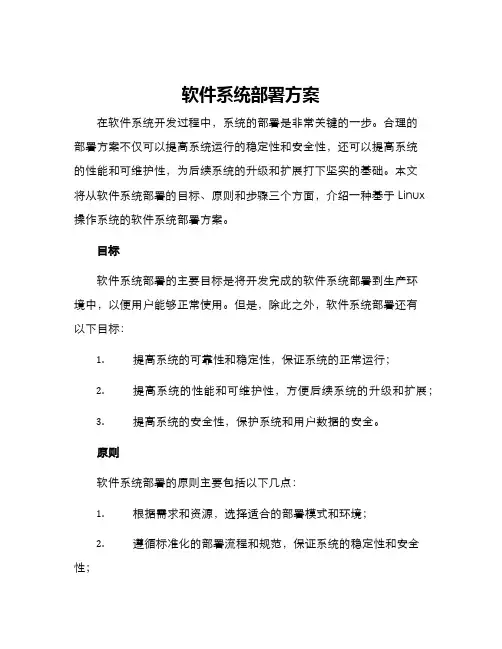 软件系统部署方案

在软件系统开发过程中，系统的部署是非常关键的一步。合理的部署方案不仅可以提高系统运行的稳定性和安全性，还可以提高系统的性能和可维护性，为后续系统的升级和扩展打下坚实的基础。本文将从软件系统部署的目标、原则和步骤三个方面，介绍一种基于 Linux 操作系统的软件系统部署方案。

目标

软件系统部署的主要目标是将开发完成的软件系统部署到生产环境中，以便用户能够正常使用。但是，除此之外，软件系统部署还有以下目标：

1. 提高系统的可靠性和稳定性，保证系统的正常运行；

2. 提高系统的性能和可维护性，方便后续系统的升级和扩展；

3. 提高系统的安全性，保护系统和用户数据的安全。

原则

软件系统部署的原则主要包括以下几点：

1. 根据需求和资源，选择适合的部署模式和环境；

2. 遵循标准化的部署流程和规范，保证系统的稳定性和安全性；